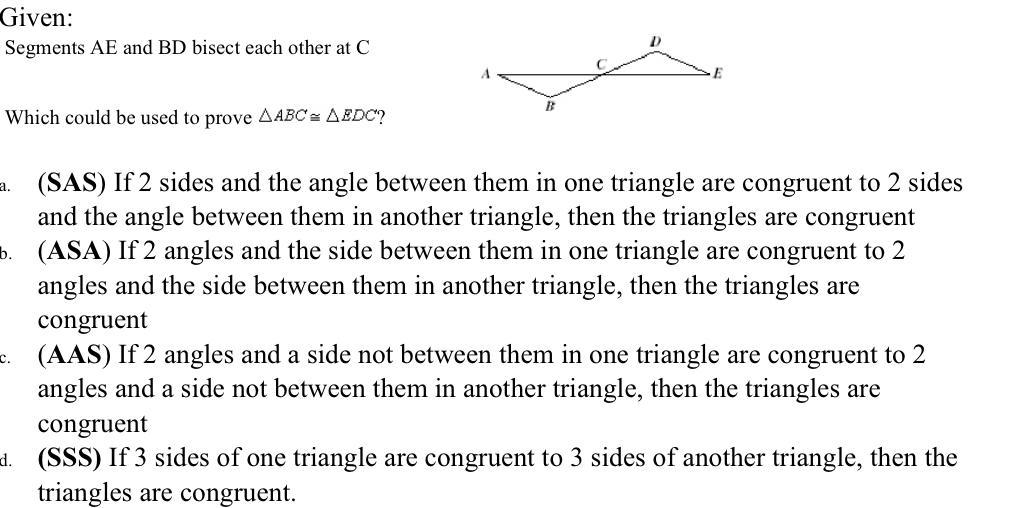 Given:
Segments AE and BD bisect each other at C

A B C D E

Which could be used to prove $\triangle ABC \cong \triangle EDC$?

a. (SAS) If 2 sides and the angle between them in one triangle are congruent to 2 sides and the angle between them in another triangle, then the triangles are congruent
b. (ASA) If 2 angles and the side between them in one triangle are congruent to 2 angles and the side between them in another triangle, then the triangles are congruent
c. (AAS) If 2 angles and a side not between them in one triangle are congruent to 2 angles and a side not between them in another triangle, then the triangles are congruent
d. (SSS) If 3 sides of one triangle are congruent to 3 sides of another triangle, then the triangles are congruent.